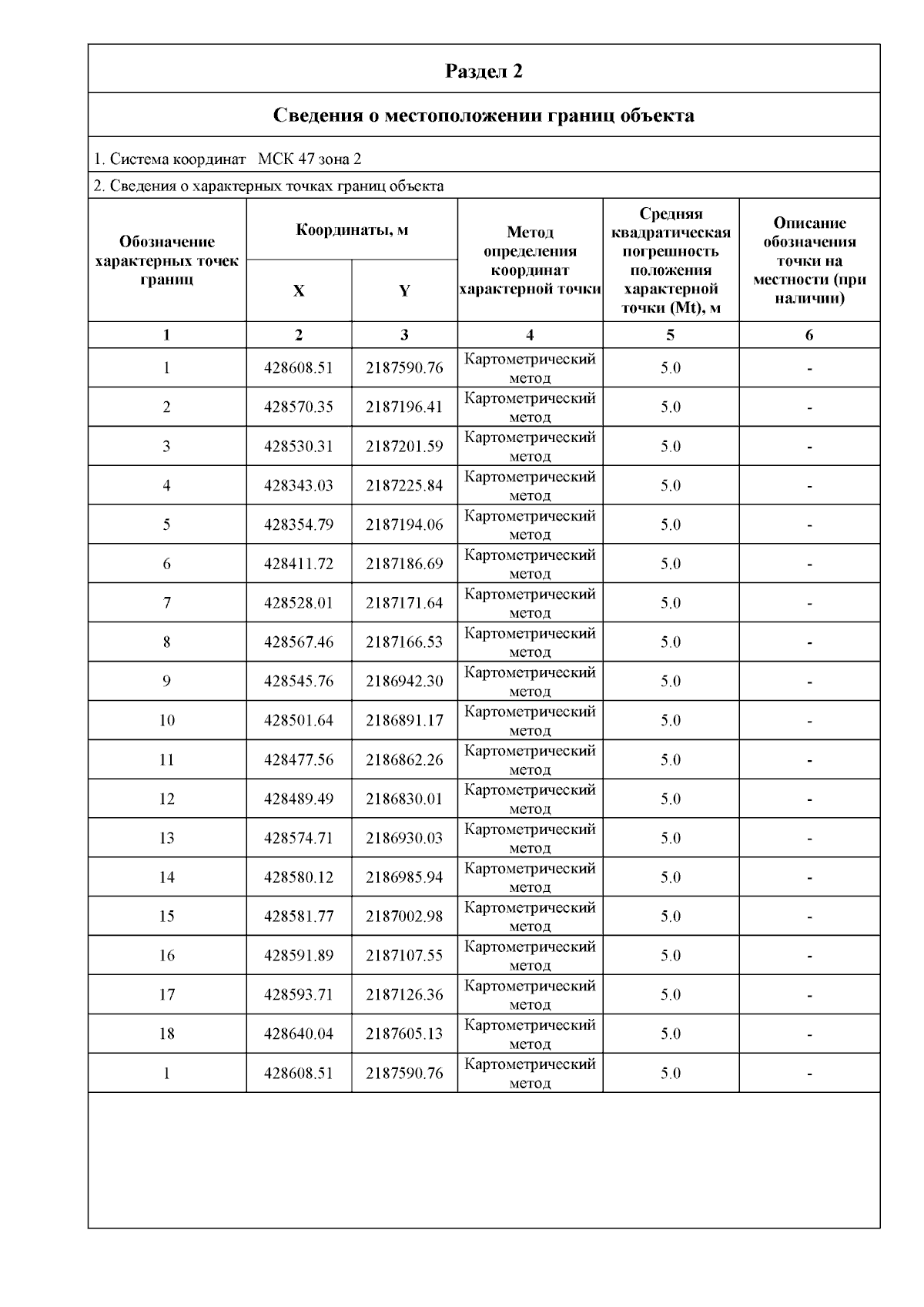 Раздел 2

Сведения о местоположении границ объекта

1. Система координат МСК 47 зона 2

2. Сведения о характерных точках границ объекта

| Обозначение характерных точек границ | Координаты, м X | Координаты, м Y | Метод определения координат характерной точки | Средняя квадратическая погрешность положения характерной точки (Mt), м | Описание обозначения точки на местности (при наличии) |
|---|---|---|---|---|---|
| 1 | 2 | 3 | 4 | 5 | 6 |
| 1 | 428608.51 | 2187590.76 | Картометрический метод | 5.0 | - |
| 2 | 428570.35 | 2187196.41 | Картометрический метод | 5.0 | - |
| 3 | 428530.31 | 2187201.59 | Картометрический метод | 5.0 | - |
| 4 | 428343.03 | 2187225.84 | Картометрический метод | 5.0 | - |
| 5 | 428354.79 | 2187194.06 | Картометрический метод | 5.0 | - |
| 6 | 428411.72 | 2187186.69 | Картометрический метод | 5.0 | - |
| 7 | 428528.01 | 2187171.64 | Картометрический метод | 5.0 | - |
| 8 | 428567.46 | 2187166.53 | Картометрический метод | 5.0 | - |
| 9 | 428545.76 | 2186942.30 | Картометрический метод | 5.0 | - |
| 10 | 428501.64 | 2186891.17 | Картометрический метод | 5.0 | - |
| 11 | 428477.56 | 2186862.26 | Картометрический метод | 5.0 | - |
| 12 | 428489.49 | 2186830.01 | Картометрический метод | 5.0 | - |
| 13 | 428574.71 | 2186930.03 | Картометрический метод | 5.0 | - |
| 14 | 428580.12 | 2186985.94 | Картометрический метод | 5.0 | - |
| 15 | 428581.77 | 2187002.98 | Картометрический метод | 5.0 | - |
| 16 | 428591.89 | 2187107.55 | Картометрический метод | 5.0 | - |
| 17 | 428593.71 | 2187126.36 | Картометрический метод | 5.0 | - |
| 18 | 428640.04 | 2187605.13 | Картометрический метод | 5.0 | - |
| 1 | 428608.51 | 2187590.76 | Картометрический метод | 5.0 | - |